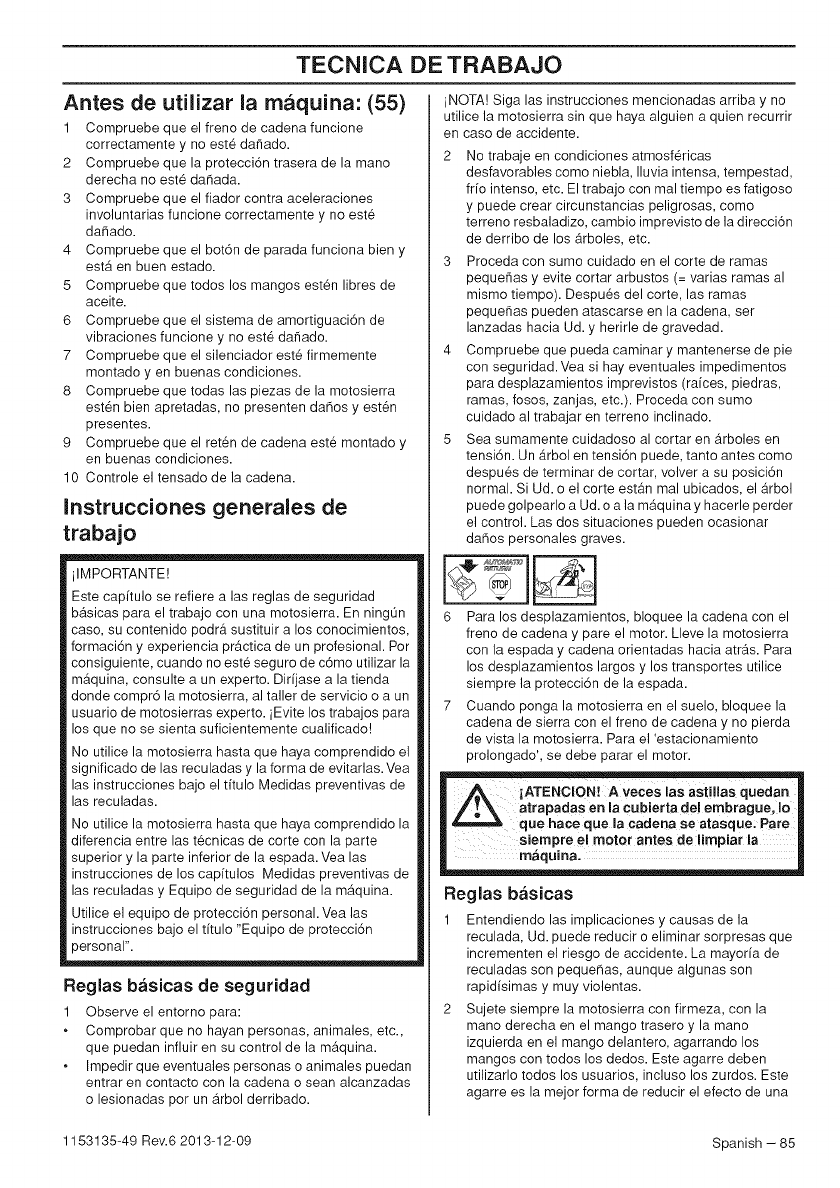 TECNICA DE TRABAJO

Antes de utilizar la máquina: (55)

1 Compruebe que el freno de cadena funcione correctamente y no esté dañado.

2 Compruebe que la protección trasera de la mano derecha no esté dañada.

3 Compruebe que el fiador contra aceleraciones involuntarias funcione correctamente y no esté dañado.

4 Compruebe que el botón de parada funciona bien y está en buen estado.

5 Compruebe que todos los mangos estén libres de aceite.

6 Compruebe que el sistema de amortiguación de vibraciones funcione y no esté dañado.

7 Compruebe que el silenciador esté firmemente montado y en buenas condiciones.

8 Compruebe que todas las piezas de la motosierra estén bien apretadas, no presenten daños y estén presentes.

9 Compruebe que el retén de cadena esté montado y en buenas condiciones.

10 Controle el tensado de la cadena.

Instrucciones generales de trabajo

¡IMPORTANTE!

Este capítulo se refiere a las reglas de seguridad básicas para el trabajo con una motosierra. En ningún caso, su contenido podrá sustituir a los conocimientos, formación y experiencia práctica de un profesional. Por consiguiente, cuando no esté seguro de cómo utilizar la máquina, consulte a un experto. Diríjase a la tienda donde compró la motosierra, al taller de servicio o a un usuario de motosierras experto. ¡Evite los trabajos para los que no se sienta suficientemente cualificado!

No utilice la motosierra hasta que haya comprendido el significado de las reculadas y la forma de evitarlas. Vea las instrucciones bajo el título Medidas preventivas de las reculadas.

No utilice la motosierra hasta que haya comprendido la diferencia entre las técnicas de corte con la parte superior y la parte inferior de la espada. Vea las instrucciones de los capítulos Medidas preventivas de las reculadas y Equipo de seguridad de la máquina.

Utilice el equipo de protección personal. Vea las instrucciones bajo el título "Equipo de protección personal".

Reglas básicas de seguridad

1 Observe el entorno para:

• Comprobar que no hayan personas, animales, etc., que puedan influir en su control de la máquina.

• Impedir que eventuales personas o animales puedan entrar en contacto con la cadena o sean alcanzadas o lesionadas por un árbol derribado.

¡NOTA! Siga las instrucciones mencionadas arriba y no utilice la motosierra sin que haya alguien a quien recurrir en caso de accidente.

2 No trabaje en condiciones atmosféricas desfavorables como niebla, lluvia intensa, tempestad, frío intenso, etc. El trabajo con mal tiempo es fatigoso y puede crear circunstancias peligrosas, como terreno resbaladizo, cambio imprevisto de la dirección de derribo de los árboles, etc.

3 Proceda con sumo cuidado en el corte de ramas pequeñas y evite cortar arbustos (= varias ramas al mismo tiempo). Después del corte, las ramas pequeñas pueden atascarse en la cadena, ser lanzadas hacia Ud. y herirle de gravedad.

4 Compruebe que pueda caminar y mantenerse de pie con seguridad. Vea si hay eventuales impedimentos para desplazamientos imprevistos (raíces, piedras, ramas, fosos, zanjas, etc.). Proceda con sumo cuidado al trabajar en terreno inclinado.

5 Sea sumamente cuidadoso al cortar en árboles en tensión. Un árbol en tensión puede, tanto antes como después de terminar de cortar, volver a su posición normal. Si Ud. o el corte están mal ubicados, el árbol puede golpearlo a Ud. o a la máquina y hacerle perder el control. Las dos situaciones pueden ocasionar daños personales graves.

STOP

6 Para los desplazamientos, bloquee la cadena con el freno de cadena y pare el motor. Lleve la motosierra con la espada y cadena orientadas hacia atrás. Para los desplazamientos largos y los transportes utilice siempre la protección de la espada.

7 Cuando ponga la motosierra en el suelo, bloquee la cadena de sierra con el freno de cadena y no pierda de vista la motosierra. Para el 'estacionamiento prolongado', se debe parar el motor.

¡ATENCION! A veces las astillas quedan atrapadas en la cubierta del embrague, lo que hace que la cadena se atasque. Pare siempre el motor antes de limpiar la máquina.

Reglas básicas

1 Entendiendo las implicaciones y causas de la reculada, Ud. puede reducir o eliminar sorpresas que incrementen el riesgo de accidente. La mayoría de reculadas son pequeñas, aunque algunas son rapidísimas y muy violentas.

2 Sujete siempre la motosierra con firmeza, con la mano derecha en el mango trasero y la mano izquierda en el mango delantero, agarrando los mangos con todos los dedos. Este agarre deben utilizarlo todos los usuarios, incluso los zurdos. Este agarre es la mejor forma de reducir el efecto de una

1153135-49 Rev.6 2013-12-09

Spanish – 85